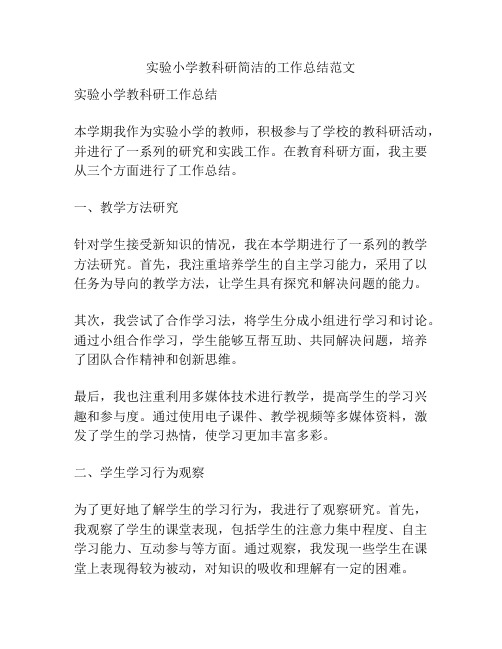 实验小学教科研简洁的工作总结范文

实验小学教科研工作总结

本学期我作为实验小学的教师，积极参与了学校的教科研活动，并进行了一系列的研究和实践工作。在教育科研方面，我主要从三个方面进行了工作总结。

一、教学方法研究

针对学生接受新知识的情况，我在本学期进行了一系列的教学方法研究。首先，我注重培养学生的自主学习能力，采用了以任务为导向的教学方法，让学生具有探究和解决问题的能力。

其次，我尝试了合作学习法，将学生分成小组进行学习和讨论。通过小组合作学习，学生能够互帮互助、共同解决问题，培养了团队合作精神和创新思维。

最后，我也注重利用多媒体技术进行教学，提高学生的学习兴趣和参与度。通过使用电子课件、教学视频等多媒体资料，激发了学生的学习热情，使学习更加丰富多彩。

二、学生学习行为观察

为了更好地了解学生的学习行为，我进行了观察研究。首先，我观察了学生的课堂表现，包括学生的注意力集中程度、自主学习能力、互动参与等方面。通过观察，我发现一些学生在课堂上表现得较为被动，对知识的吸收和理解有一定的困难。